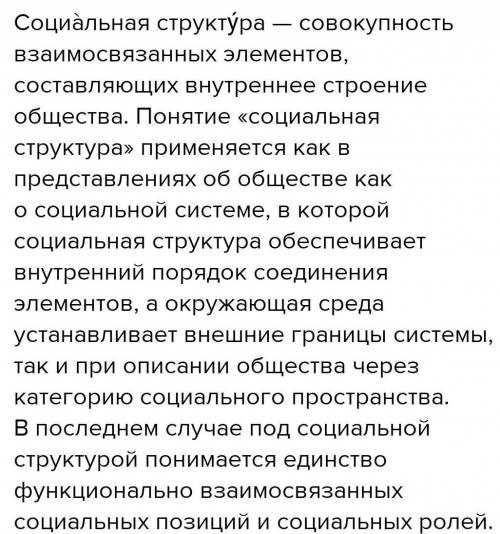 Социа̀льная структу́ра — совокупность взаимосвязанных элементов, составляющих внутреннее строение общества. Понятие «социальная структура» применяется как в представлениях об обществе как о социальной системе, в которой социальная структура обеспечивает внутренний порядок соединения элементов, а окружающая среда устанавливает внешние границы системы, так и при описании общества через категорию социального пространства. В последнем случае под социальной структурой понимается единство функционально взаимосвязанных социальных позиций и социальных ролей.